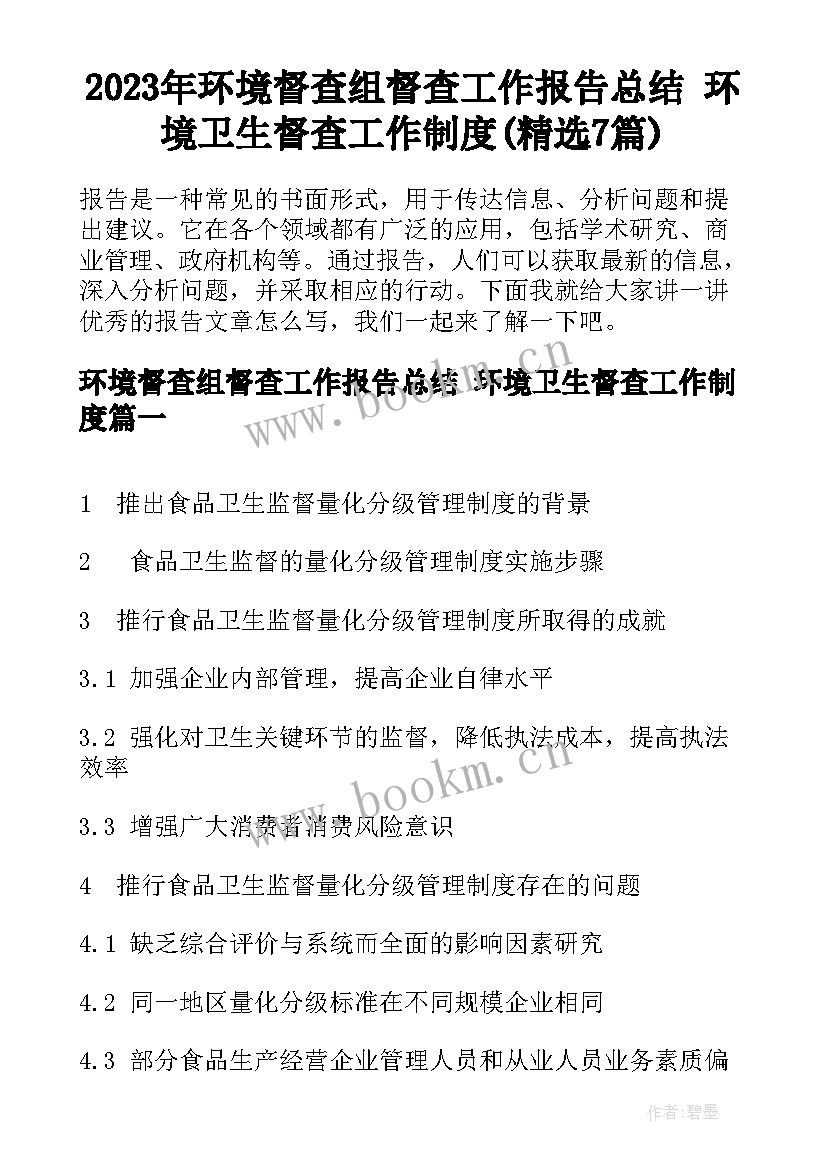 2023年环境督查组督查工作报告总结 环境卫生督查工作制度(精选7篇)

报告是一种常见的书面形式，用于传达信息、分析问题和提出建议。它在各个领域都有广泛的应用，包括学术研究、商业管理、政府机构等。通过报告，人们可以获取最新的信息，深入分析问题，并采取相应的行动。下面我就给大家讲一讲优秀的报告文章怎么写，我们一起来了解一下吧。

环境督查组督查工作报告总结 环境卫生督查工作制度篇一

www.bookm.cn

1 推出食品卫生监督量化分级管理制度的背景

2 食品卫生监督的量化分级管理制度实施步骤

3 推行食品卫生监督量化分级管理制度所取得的成就

3.1 加强企业内部管理，提高企业自律水平

3.2 强化对卫生关键环节的监督，降低执法成本，提高执法效率

www.bookm.cn

3.3 增强广大消费者消费风险意识

4 推行食品卫生监督量化分级管理制度存在的问题

4.1 缺乏综合评价与系统而全面的影响因素研究

4.2 同一地区量化分级标准在不同规模企业相同

4.3 部分食品生产经营企业管理人员和从业人员业务素质偏

作者:碧墨